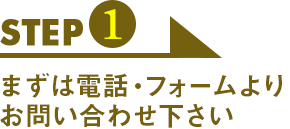 STEP 1

まずは電話・フォームより
お問い合わせ下さい